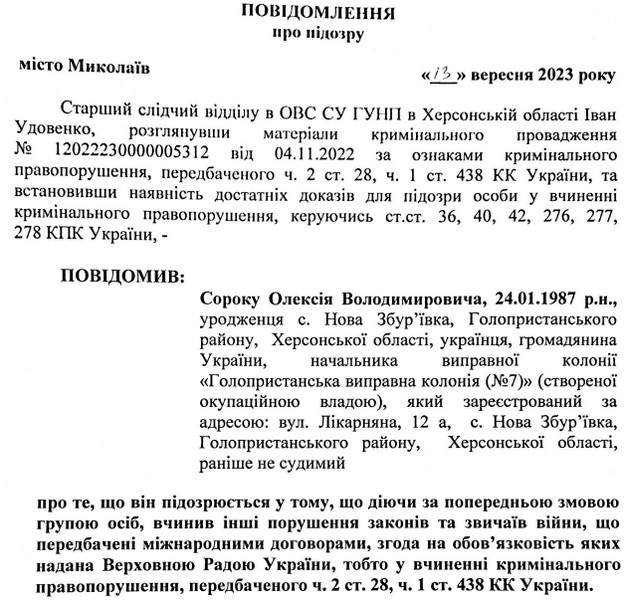 ПОВІДОМЛЕННЯ
про підозру

місто Миколаїв

«13» вересня 2023 року

Старший слідчий відділу в ОВС СУ ГУНП в Херсонській області Іван Удовенко, розглянувши матеріали кримінального провадження № 12022230000005312 від 04.11.2022 за ознаками кримінального правопорушення, передбаченого ч. 2 ст. 28, ч. 1 ст. 438 КК України, та встановивши наявність достатніх доказів для підозри особи у вчиненні кримінального правопорушення, керуючись ст.ст. 36, 40, 42, 276, 277, 278 КПК України, -

ПОВІДОМИВ:

Сороку Олексія Володимировича, 24.01.1987 р.н., уродженця с. Нова Збур'ївка, Голопристанського району, Херсонської області, українця, громадянина України, начальника виправної колонії «Голопристанська виправна колонія (№7)» (створеної окупаційною владою), який зареєстрований за адресою: вул. Лікарняна, 12 а, с. Нова Збур'ївка, Голопристанського району, Херсонської області, раніше не судимий

про те, що він підозрюється у тому, що діючи за попередньою змовою групою осіб, вчинив інші порушення законів та звичаїв війни, що передбачені міжнародними договорами, згода на обов'язковість яких надана Верховною Радою України, тобто у вчиненні кримінального правопорушення, передбаченого ч. 2 ст. 28, ч. 1 ст. 438 КК України.